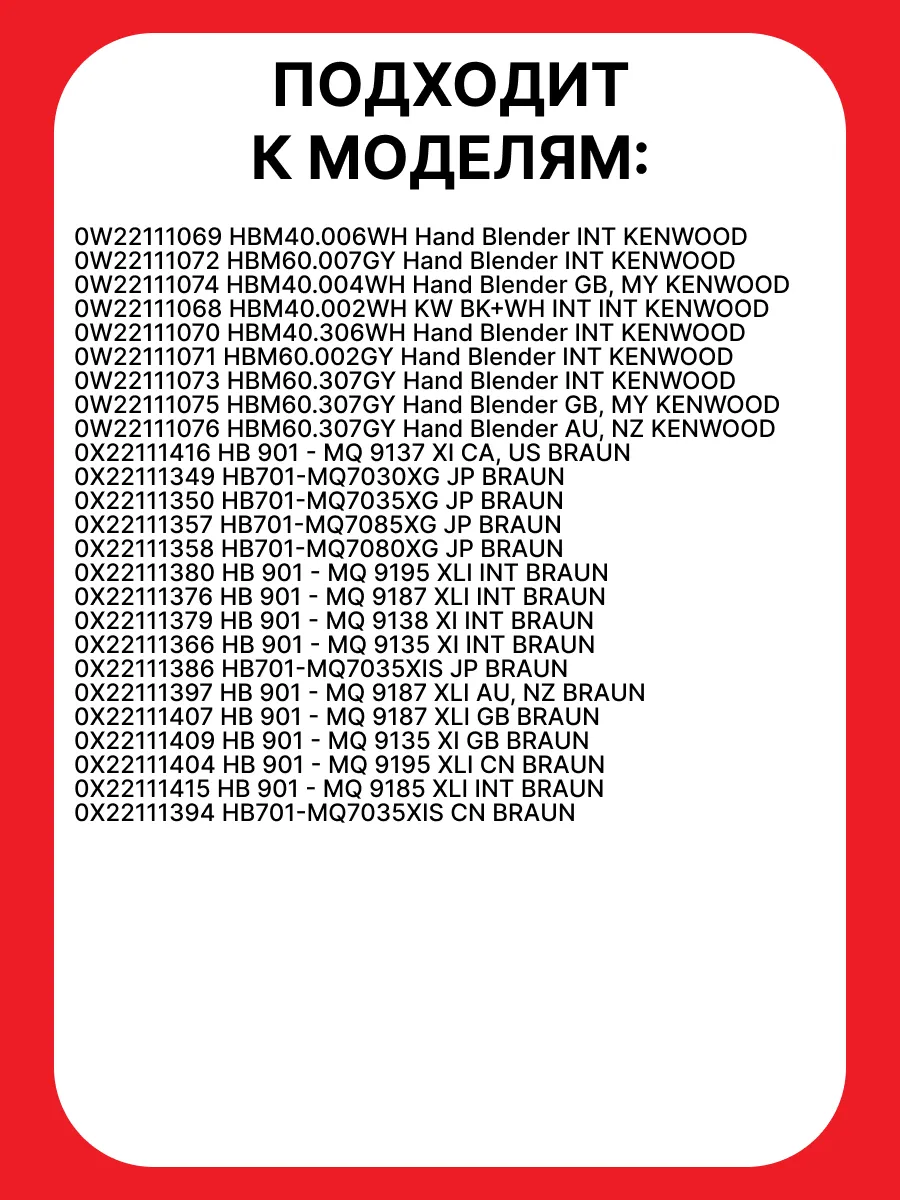 ПОДХОДИТ К МОДЕЛЯМ:

0W22111069 HBM40.006WH Hand Blender INT KENWOOD
0W22111072 HBM60.007GY Hand Blender INT KENWOOD
0W22111074 HBM40.004WH Hand Blender GB, MY KENWOOD
0W22111068 HBM40.002WH KW BK+WH INT INT KENWOOD
0W22111070 HBM40.306WH Hand Blender INT KENWOOD
0W22111071 HBM60.002GY Hand Blender INT KENWOOD
0W22111073 HBM60.307GY Hand Blender INT KENWOOD
0W22111075 HBM60.307GY Hand Blender GB, MY KENWOOD
0W22111076 HBM60.307GY Hand Blender AU, NZ KENWOOD
0X22111416 HB 901 - MQ 9137 XI CA, US BRAUN
0X22111349 HB701-MQ7030XG JP BRAUN
0X22111350 HB701-MQ7035XG JP BRAUN
0X22111357 HB701-MQ7085XG JP BRAUN
0X22111358 HB701-MQ7080XG JP BRAUN
0X22111380 HB 901 - MQ 9195 XLI INT BRAUN
0X22111376 HB 901 - MQ 9187 XLI INT BRAUN
0X22111379 HB 901 - MQ 9138 XI INT BRAUN
0X22111366 HB 901 - MQ 9135 XI INT BRAUN
0X22111386 HB701-MQ7035XIS JP BRAUN
0X22111397 HB 901 - MQ 9187 XLI AU, NZ BRAUN
0X22111407 HB 901 - MQ 9187 XLI GB BRAUN
0X22111409 HB 901 - MQ 9135 XI GB BRAUN
0X22111404 HB 901 - MQ 9195 XLI CN BRAUN
0X22111415 HB 901 - MQ 9185 XLI INT BRAUN
0X22111394 HB701-MQ7035XIS CN BRAUN